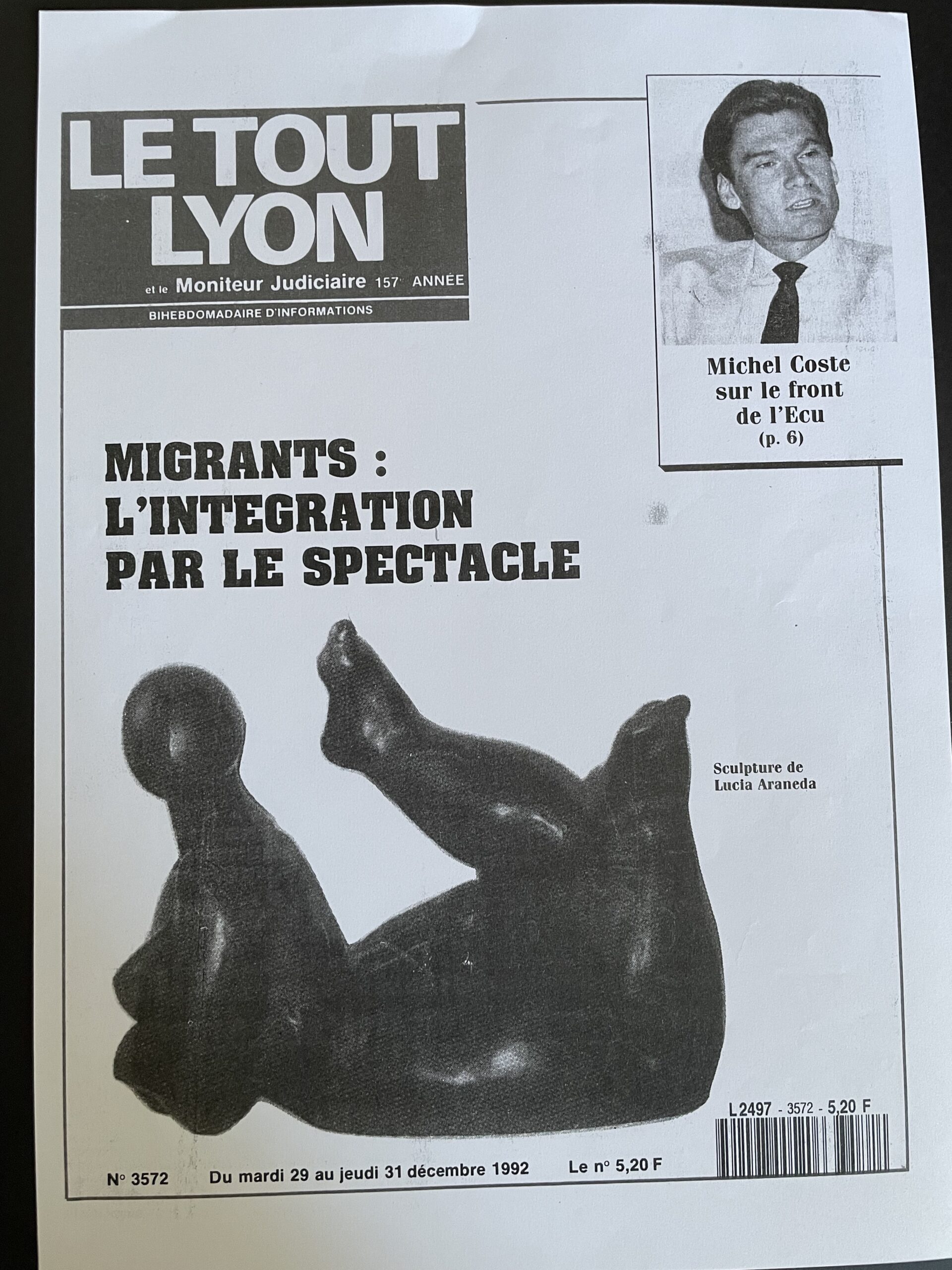 LE TOUT LYON

et le Moniteur Judiciaire 157e ANNÉE

BIHEBDOMADAIRE D'INFORMATIONS

Michel Coste sur le front de l'Ecu (p. 6)

MIGRANTS : L'INTEGRATION PAR LE SPECTACLE

Sculpture de Lucia Araneda

L 2497 - 3572 - 5,20 F

N° 3572 Du mardi 29 au jeudi 31 décembre 1992 Le n° 5,20 F